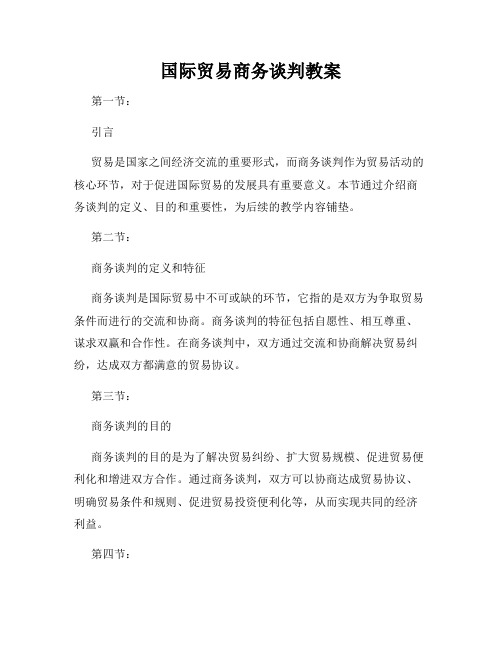 国际贸易商务谈判教案

第一节：

引言

贸易是国家之间经济交流的重要形式，而商务谈判作为贸易活动的核心环节，对于促进国际贸易的发展具有重要意义。本节通过介绍商务谈判的定义、目的和重要性，为后续的教学内容铺垫。

第二节：

商务谈判的定义和特征

商务谈判是国际贸易中不可或缺的环节，它指的是双方为争取贸易条件而进行的交流和协商。商务谈判的特征包括自愿性、相互尊重、谋求双赢和合作性。在商务谈判中，双方通过交流和协商解决贸易纠纷，达成双方都满意的贸易协议。

第三节：

商务谈判的目的

商务谈判的目的是为了解决贸易纠纷、扩大贸易规模、促进贸易便利化和增进双方合作。通过商务谈判，双方可以协商达成贸易协议、明确贸易条件和规则、促进贸易投资便利化等，从而实现共同的经济利益。

第四节：